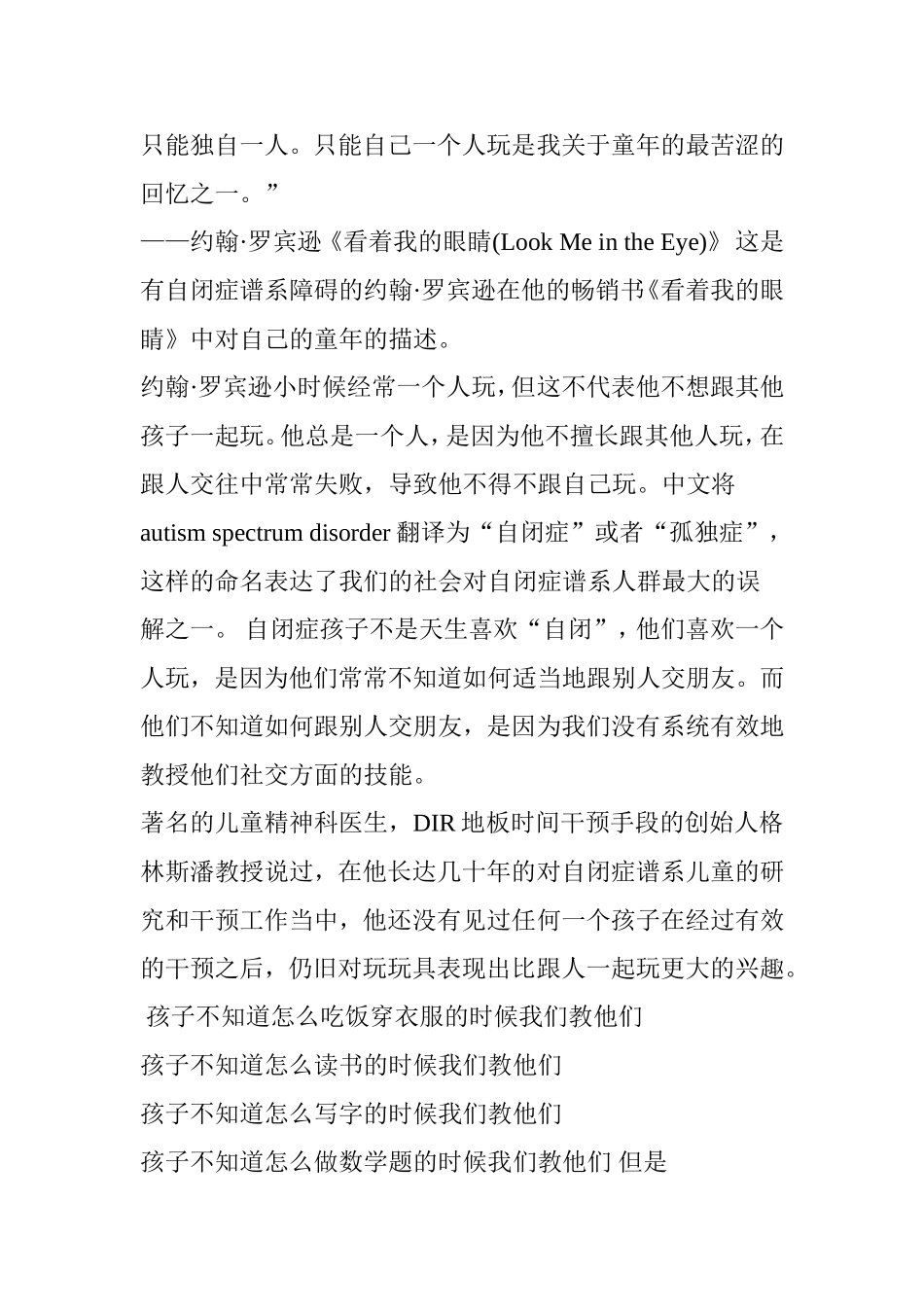 只能独自一人。只能自己一个人玩是我关于童年的最苦涩的回忆之一。”

——约翰·罗宾逊《看着我的眼睛(Look Me in the Eye)》 这是有自闭症谱系障碍的约翰·罗宾逊在他的畅销书《看着我的眼睛》中对自己的童年的描述。

约翰·罗宾逊小时候经常一个人玩，但这不代表他不想跟其他孩子一起玩。他总是一个人，是因为他不擅长跟其他人玩，在跟人交往中常常失败，导致他不得不跟自己玩。中文将 autism spectrum disorder 翻译为“自闭症”或者“孤独症”，这样的命名表达了我们的社会对自闭症谱系人群最大的误解之一。 自闭症孩子不是天生喜欢“自闭”，他们喜欢一个人玩，是因为他们常常不知道如何适当地跟别人交朋友。而他们不知道如何跟别人交朋友，是因为我们没有系统有效地教授他们社交方面的技能。

著名的儿童精神科医生，DIR 地板时间干预手段的创始人格林斯潘教授说过，在他长达几十年的对自闭症谱系儿童的研究和干预工作当中，他还没有见过任何一个孩子在经过有效的干预之后，仍旧对玩玩具表现出比跟人一起玩更大的兴趣。

孩子不知道怎么吃饭穿衣服的时候我们教他们

孩子不知道怎么读书的时候我们教他们

孩子不知道怎么写字的时候我们教他们

孩子不知道怎么做数学题的时候我们教他们 但是